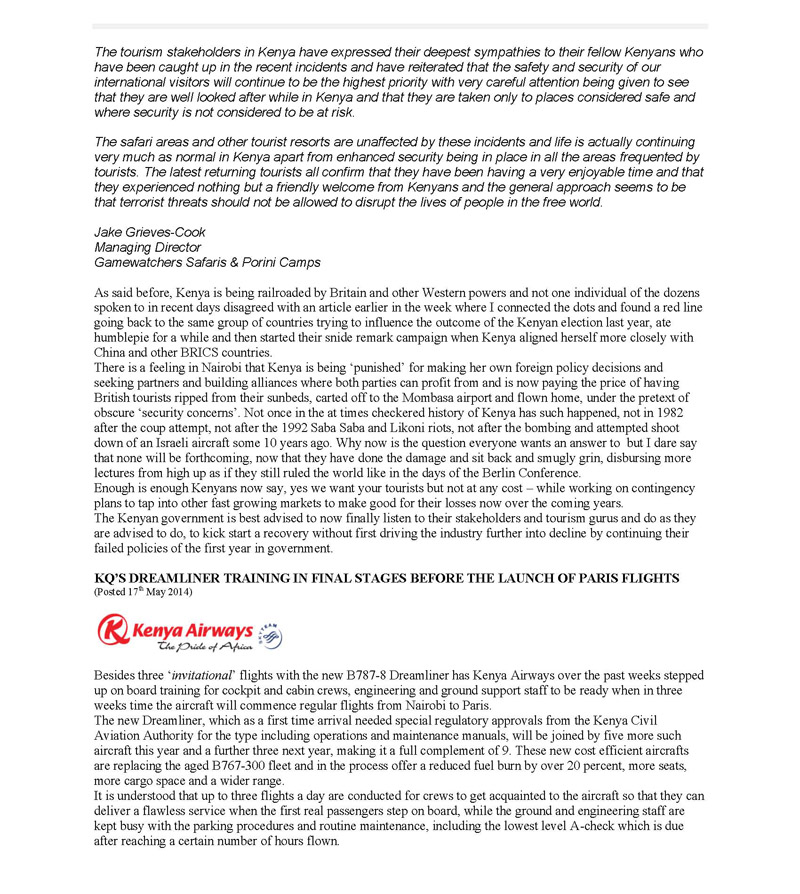 The tourism stakeholders in Kenya have expressed their deepest sympathies to their fellow Kenyans who have been caught up in the recent incidents and have reiterated that the safety and security of our international visitors will continue to be the highest priority with very careful attention being given to see that they are well looked after while in Kenya and that they are taken only to places considered safe and where security is not considered to be at risk.

The safari areas and other tourist resorts are unaffected by these incidents and life is actually continuing very much as normal in Kenya apart from enhanced security being in place in all the areas frequented by tourists. The latest returning tourists all confirm that they have been having a very enjoyable time and that they experienced nothing but a friendly welcome from Kenyans and the general approach seems to be that terrorist threats should not be allowed to disrupt the lives of people in the free world.

Jake Grieves-Cook
Managing Director
Gamewatchers Safaris & Porini Camps

As said before, Kenya is being railroaded by Britain and other Western powers and not one individual of the dozens spoken to in recent days disagreed with an article earlier in the week where I connected the dots and found a red line going back to the same group of countries trying to influence the outcome of the Kenyan election last year, ate humblepie for a while and then started their snide remark campaign when Kenya aligned herself more closely with China and other BRICS countries.
There is a feeling in Nairobi that Kenya is being 'punished' for making her own foreign policy decisions and seeking partners and building alliances where both parties can profit from and is now paying the price of having British tourists ripped from their sunbeds, carted off to the Mombasa airport and flown home, under the pretext of obscure 'security concerns'. Not once in the at times checkered history of Kenya has such happened, not in 1982 after the coup attempt, not after the 1992 Saba Saba and Likoni riots, not after the bombing and attempted shoot down of an Israeli aircraft some 10 years ago. Why now is the question everyone wants an answer to but I dare say that none will be forthcoming, now that they have done the damage and sit back and smugly grin, disbursing more lectures from high up as if they still ruled the world like in the days of the Berlin Conference.
Enough is enough Kenyans now say, yes we want your tourists but not at any cost – while working on contingency plans to tap into other fast growing markets to make good for their losses now over the coming years.
The Kenyan government is best advised to now finally listen to their stakeholders and tourism gurus and do as they are advised to do, to kick start a recovery without first driving the industry further into decline by continuing their failed policies of the first year in government.

KQ'S DREAMLINER TRAINING IN FINAL STAGES BEFORE THE LAUNCH OF PARIS FLIGHTS
(Posted 17th May 2014)

Kenya Airways
The Pride of Africa

Besides three 'invitational' flights with the new B787-8 Dreamliner has Kenya Airways over the past weeks stepped up on board training for cockpit and cabin crews, engineering and ground support staff to be ready when in three weeks time the aircraft will commence regular flights from Nairobi to Paris.
The new Dreamliner, which as a first time arrival needed special regulatory approvals from the Kenya Civil Aviation Authority for the type including operations and maintenance manuals, will be joined by five more such aircraft this year and a further three next year, making it a full complement of 9. These new cost efficient aircrafts are replacing the aged B767-300 fleet and in the process offer a reduced fuel burn by over 20 percent, more seats, more cargo space and a wider range.
It is understood that up to three flights a day are conducted for crews to get acquainted to the aircraft so that they can deliver a flawless service when the first real passengers step on board, while the ground and engineering staff are kept busy with the parking procedures and routine maintenance, including the lowest level A-check which is due after reaching a certain number of hours flown.